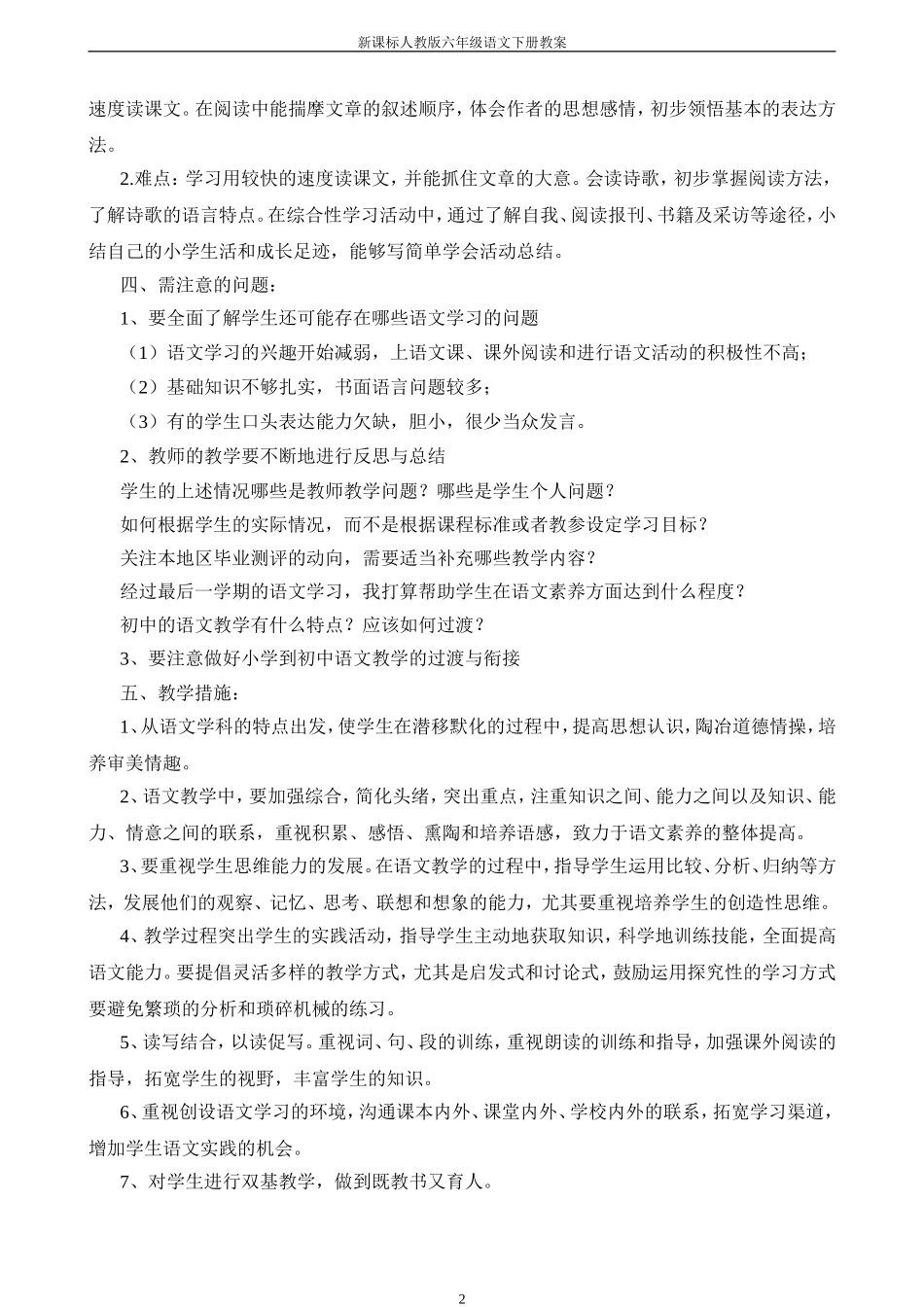 新课标人教版六年级语文下册教案

速度读课文。在阅读中能揣摩文章的叙述顺序，体会作者的思想感情，初步领悟基本的表达方法。

2.难点：学习用较快的速度读课文，并能抓住文章的大意。会读诗歌，初步掌握阅读方法，了解诗歌的语言特点。在综合性学习活动中，通过了解自我、阅读报刊、书籍及采访等途径，小结自己的小学生活和成长足迹，能够写简单学会活动总结。

四、需注意的问题：

1、要全面了解学生还可能存在哪些语文学习的问题

（1）语文学习的兴趣开始减弱，上语文课、课外阅读和进行语文活动的积极性不高；

（2）基础知识不够扎实，书面语言问题较多；

（3）有的学生口头表达能力欠缺，胆小，很少当众发言。

2、教师的教学要不断地进行反思与总结

学生的上述情况哪些是教师教学问题？哪些是学生个人问题？

如何根据学生的实际情况，而不是根据课程标准或者教参设定学习目标？

关注本地区毕业测评的动向，需要适当补充哪些教学内容？

经过最后一学期的语文学习，我打算帮助学生在语文素养方面达到什么程度？

初中的语文教学有什么特点？应该如何过渡？

3、要注意做好小学到初中语文教学的过渡与衔接

五、教学措施：

1、从语文学科的特点出发，使学生在潜移默化的过程中，提高思想认识，陶冶道德情操，培养审美情趣。

2、语文教学中，要加强综合，简化头绪，突出重点，注重知识之间、能力之间以及知识、能力、情意之间的联系，重视积累、感悟、熏陶和培养语感，致力于语文素养的整体提高。

3、要重视学生思维能力的发展。在语文教学的过程中，指导学生运用比较、分析、归纳等方法，发展他们的观察、记忆、思考、联想和想象的能力，尤其要重视培养学生的创造性思维。

4、教学过程突出学生的实践活动，指导学生主动地获取知识，科学地训练技能，全面提高语文能力。要提倡灵活多样的教学方式，尤其是启发式和讨论式，鼓励运用探究性的学习方式要避免繁琐的分析和琐碎机械的练习。

5、读写结合，以读促写。重视词、句、段的训练，重视朗读的训练和指导，加强课外阅读的指导，拓宽学生的视野，丰富学生的知识。

6、重视创设语文学习的环境，沟通课本内外、课堂内外、学校内外的联系，拓宽学习渠道，增加学生语文实践的机会。

7、对学生进行双基教学，做到既教书又育人。

2